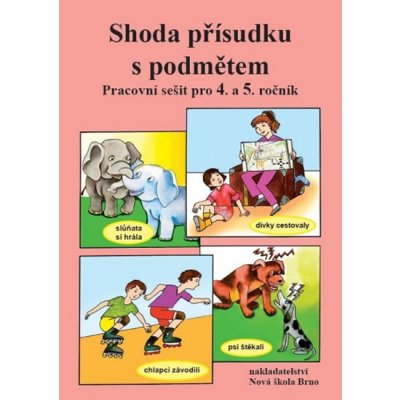 Shoda přísudku s podmětem
Pracovní sešit pro 4. a 5. ročník

slůňata si hrála

dívky cestovaly

chlapci závodili

psi štěkali

nakladatelství
Nová škola Brno